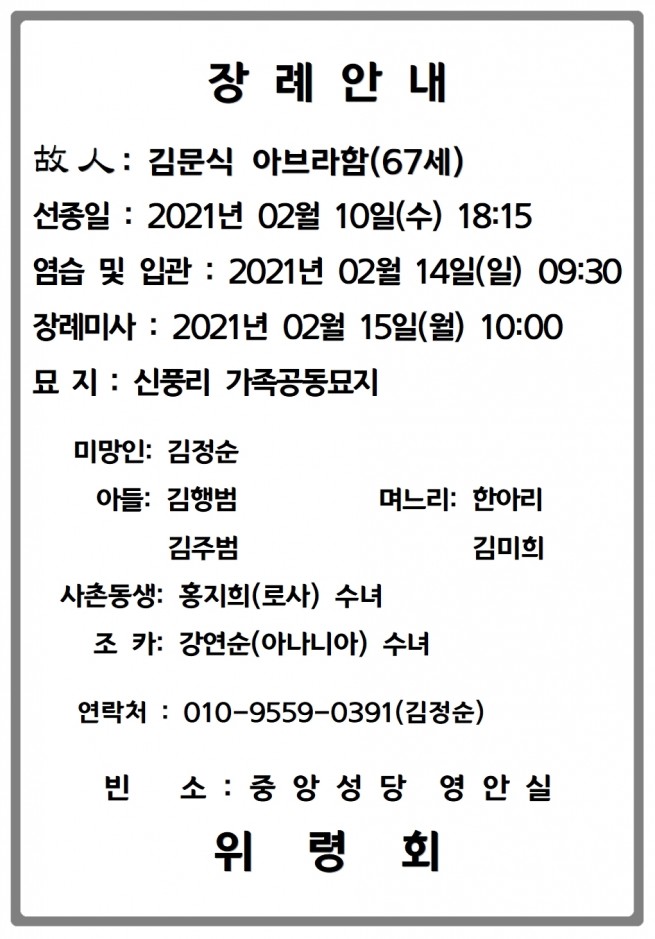 장 례 안 내

故 人 : 김문식 아브라함(67세)

선종일 : 2021년 02월 10일(수) 18:15

염습 및 입관 : 2021년 02월 14일(일) 09:30

장례미사 : 2021년 02월 15일(월) 10:00

묘 지 : 신풍리 가족공동묘지

미망인: 김정순

아들: 김행범 며느리: 한아리

김주범 김미희

사촌동생: 홍지희(로사) 수녀

조 카: 강연순(아나니아) 수녀

연락처 : 010-9559-0391(김정순)

빈 소 : 중 앙 성 당 영 안 실

위 령 회